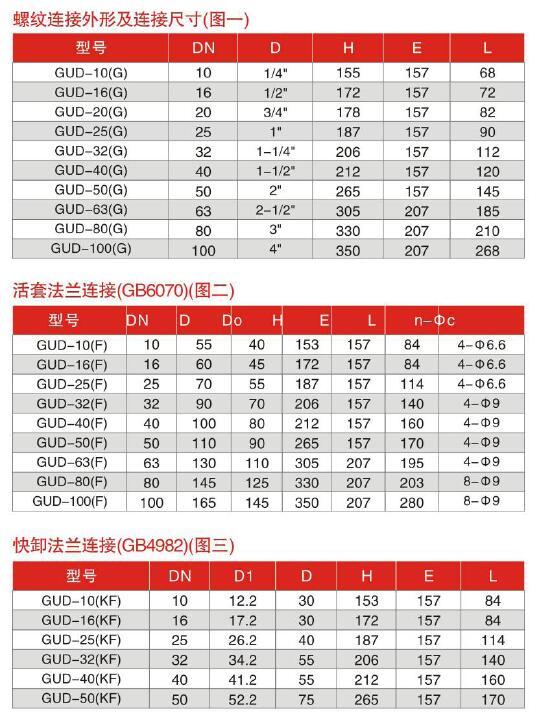 螺纹连接外形及连接尺寸(图一)

| 型号 | DN | D | H | E | L |
|---|---|---|---|---|---|
| GUD-10(G) | 10 | 1/4" | 155 | 157 | 68 |
| GUD-16(G) | 16 | 1/2" | 172 | 157 | 72 |
| GUD-20(G) | 20 | 3/4" | 178 | 157 | 82 |
| GUD-25(G) | 25 | 1" | 187 | 157 | 90 |
| GUD-32(G) | 32 | 1-1/4" | 206 | 157 | 112 |
| GUD-40(G) | 40 | 1-1/2" | 212 | 157 | 120 |
| GUD-50(G) | 50 | 2" | 265 | 157 | 145 |
| GUD-63(G) | 63 | 2-1/2" | 305 | 207 | 185 |
| GUD-80(G) | 80 | 3" | 330 | 207 | 210 |
| GUD-100(G) | 100 | 4" | 350 | 207 | 268 |

活套法兰连接(GB6070)(图二)

| 型号 | DN | D | Do | H | E | L | n-Φc |
|---|---|---|---|---|---|---|---|
| GUD-10(F) | 10 | 55 | 40 | 153 | 157 | 84 | 4-Φ6.6 |
| GUD-16(F) | 16 | 60 | 45 | 172 | 157 | 84 | 4-Φ6.6 |
| GUD-25(F) | 25 | 70 | 55 | 187 | 157 | 114 | 4-Φ6.6 |
| GUD-32(F) | 32 | 90 | 70 | 206 | 157 | 140 | 4-Φ9 |
| GUD-40(F) | 40 | 100 | 80 | 212 | 157 | 160 | 4-Φ9 |
| GUD-50(F) | 50 | 110 | 90 | 265 | 157 | 170 | 4-Φ9 |
| GUD-63(F) | 63 | 130 | 110 | 305 | 207 | 195 | 4-Φ9 |
| GUD-80(F) | 80 | 145 | 125 | 330 | 207 | 203 | 8-Φ9 |
| GUD-100(F) | 100 | 165 | 145 | 350 | 207 | 280 | 8-Φ9 |

快卸法兰连接(GB4982)(图三)

| 型号 | DN | D1 | D | H | E | L |
|---|---|---|---|---|---|---|
| GUD-10(KF) | 10 | 12.2 | 30 | 153 | 157 | 84 |
| GUD-16(KF) | 16 | 17.2 | 30 | 172 | 157 | 84 |
| GUD-25(KF) | 25 | 26.2 | 40 | 187 | 157 | 114 |
| GUD-32(KF) | 32 | 34.2 | 55 | 206 | 157 | 140 |
| GUD-40(KF) | 40 | 41.2 | 55 | 212 | 157 | 160 |
| GUD-50(KF) | 50 | 52.2 | 75 | 265 | 157 | 170 |